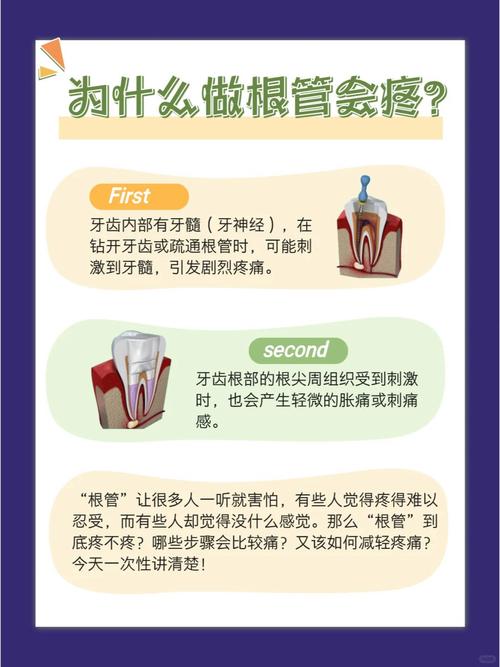 为什么做根管会疼?

First

牙齿内部有牙髓（牙神经），在钻开牙齿或疏通根管时，可能刺激到牙髓，引发剧烈疼痛。

second

牙齿根部的根尖周组织受到刺激时，也会产生轻微的胀痛或刺痛感。

“根管”让很多人一听就害怕，有些人觉得疼得难以忍受，而有些人却觉得没什么感觉。那么“根管”到底疼不疼？哪些步骤会比较痛？又该如何减轻疼痛？今天一次性讲清楚！